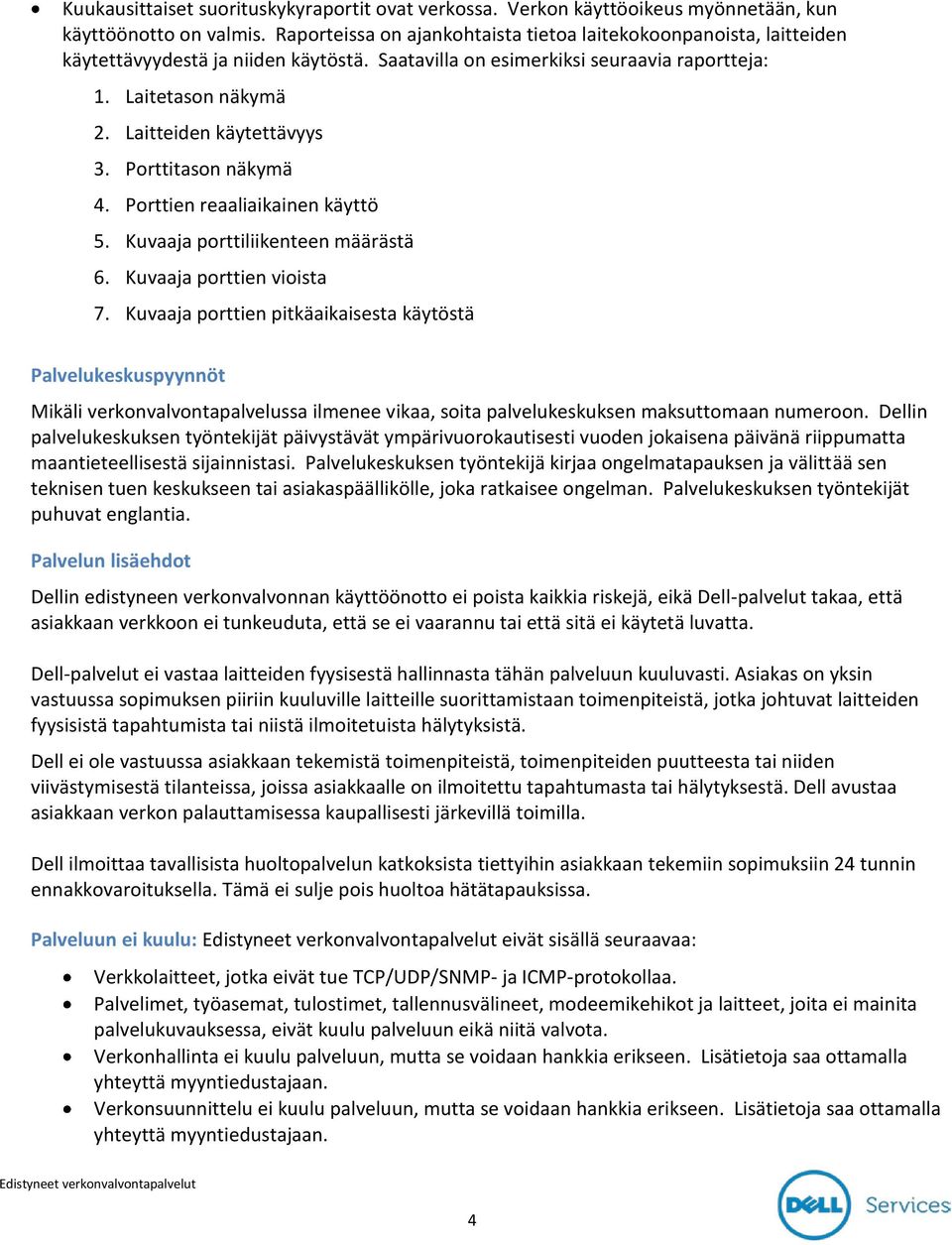 • Kuukausittaiset suorituskykyraportit ovat verkossa. Verkon käyttöoikeus myönnetään, kun käyttöönotto on valmis. Raporteissa on ajankohtaista tietoa laitekokoonpanoista, laitteiden käytettävyydestä ja niiden käytöstä. Saatavilla on esimerkiksi seuraavia raportteja:

1. Laitetason näkymä
2. Laitteiden käytettävyys
3. Porttitason näkymä
4. Porttien reaaliaikainen käyttö
5. Kuvaaja porttiliikenteen määrästä
6. Kuvaaja porttien vioista
7. Kuvaaja porttien pitkäaikaisesta käytöstä

Palvelukeskuspyynnöt

Mikäli verkonvalvontapalvelussa ilmenee vikaa, soita palvelukeskuksen maksuttomaan numeroon. Dellin palvelukeskuksen työntekijät päivystävät ympärivuorokautisesti vuoden jokaisena päivänä riippumatta maantieteellisestä sijainnistasi. Palvelukeskuksen työntekijä kirjaa ongelmatapauksen ja välittää sen teknisen tuen keskukseen tai asiakaspäällikölle, joka ratkaisee ongelman. Palvelukeskuksen työntekijät puhuvat englantia.

Palvelun lisäehdot

Dellin edistyneen verkonvalvonnan käyttöönotto ei poista kaikkia riskejä, eikä Dell-palvelut takaa, että asiakkaan verkkoon ei tunkeuduta, että se ei vaarannu tai että sitä ei käytetä luvatta.

Dell-palvelut ei vastaa laitteiden fyysisestä hallinnasta tähän palveluun kuuluvasti. Asiakas on yksin vastuussa sopimuksen piiriin kuuluville laitteille suorittamistaan toimenpiteistä, jotka johtuvat laitteiden fyysisistä tapahtumista tai niistä ilmoitetuista hälytyksistä.

Dell ei ole vastuussa asiakkaan tekemistä toimenpiteistä, toimenpiteiden puutteesta tai niiden viivästymisestä tilanteissa, joissa asiakkaalle on ilmoitettu tapahtumasta tai hälytyksestä. Dell avustaa asiakkaan verkon palauttamisessa kaupallisesti järkevillä toimilla.

Dell ilmoittaa tavallisista huoltopalvelun katkoksista tiettyihin asiakkaan tekemiin sopimuksiin 24 tunnin ennakkovaroituksella. Tämä ei sulje pois huoltoa hätätapauksissa.

Palveluun ei kuulu: Edistyneet verkonvalvontapalvelut eivät sisällä seuraavaa:

• Verkkolaitteet, jotka eivät tue TCP/UDP/SNMP- ja ICMP-protokollaa.
• Palvelimet, työasemat, tulostimet, tallennusvälineet, modeemikehikot ja laitteet, joita ei mainita palvelukuvauksessa, eivät kuulu palveluun eikä niitä valvota.
• Verkonhallinta ei kuulu palveluun, mutta se voidaan hankkia erikseen. Lisätietoja saa ottamalla yhteyttä myyntiedustajaan.
• Verkonsuunnittelu ei kuulu palveluun, mutta se voidaan hankkia erikseen. Lisätietoja saa ottamalla yhteyttä myyntiedustajaan.

Edistyneet verkonvalvontapalvelut

4

DELL Services